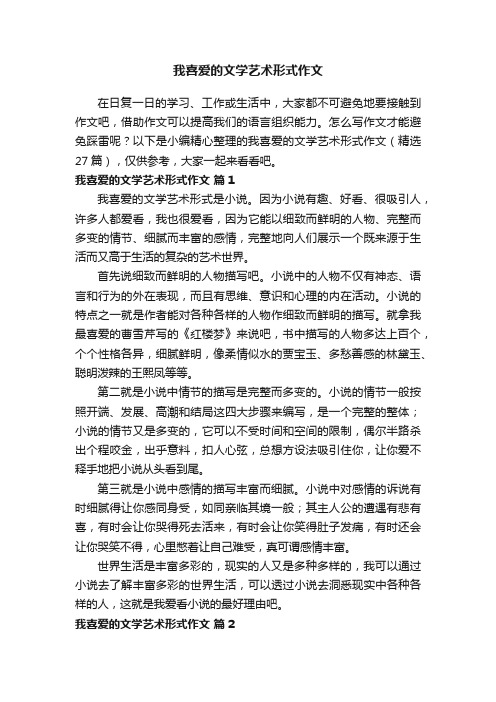 我喜爱的文学艺术形式作文

在日复一日的学习、工作或生活中，大家都不可避免地要接触到作文吧，借助作文可以提高我们的语言组织能力。怎么写作文才能避免踩雷呢？以下是小编精心整理的我喜爱的文学艺术形式作文（精选27篇），仅供参考，大家一起来看看吧。

我喜爱的文学艺术形式作文 篇1

我喜爱的文学艺术形式是小说。因为小说有趣、好看、很吸引人，许多人都爱看，我也很爱看，因为它能以细致而鲜明的人物、完整而多变的情节、细腻而丰富的感情，完整地向人们展示一个既来源于生活而又高于生活的复杂的艺术世界。

首先说细致而鲜明的人物描写吧。小说中的人物不仅有神态、语言和行为的外在表现，而且有思维、意识和心理的内在活动。小说的特点之一就是作者能对各种各样的人物作细致而鲜明的描写。就拿我最喜爱的曹雪芹写的《红楼梦》来说吧，书中描写的人物多达上百个，个个性格各异，细腻鲜明，像柔情似水的贾宝玉、多愁善感的林黛玉、聪明泼辣的王熙凤等等。

第二就是小说中情节的描写是完整而多变的。小说的情节一般按照开端、发展、高潮和结局这四大步骤来编写，是一个完整的整体；小说的情节又是多变的，它可以不受时间和空间的限制，偶尔半路杀出个程咬金，出乎意料，扣人心弦，总想方设法吸引住你，让你爱不释手地把小说从头看到尾。

第三就是小说中感情的描写丰富而细腻。小说中对感情的诉说有时细腻得让你感同身受，如同亲临其境一般；其主人公的遭遇有悲有喜，有时会让你哭得死去活来，有时会让你笑得肚子发痛，有时还会让你哭笑不得，心里憋着让自己难受，真可谓感情丰富。

世界生活是丰富多彩的，现实的人又是多种多样的，我可以通过小说去了解丰富多彩的世界生活，可以透过小说去洞悉现实中各种各样的人，这就是我爱看小说的最好理由吧。

我喜爱的文学艺术形式作文 篇2